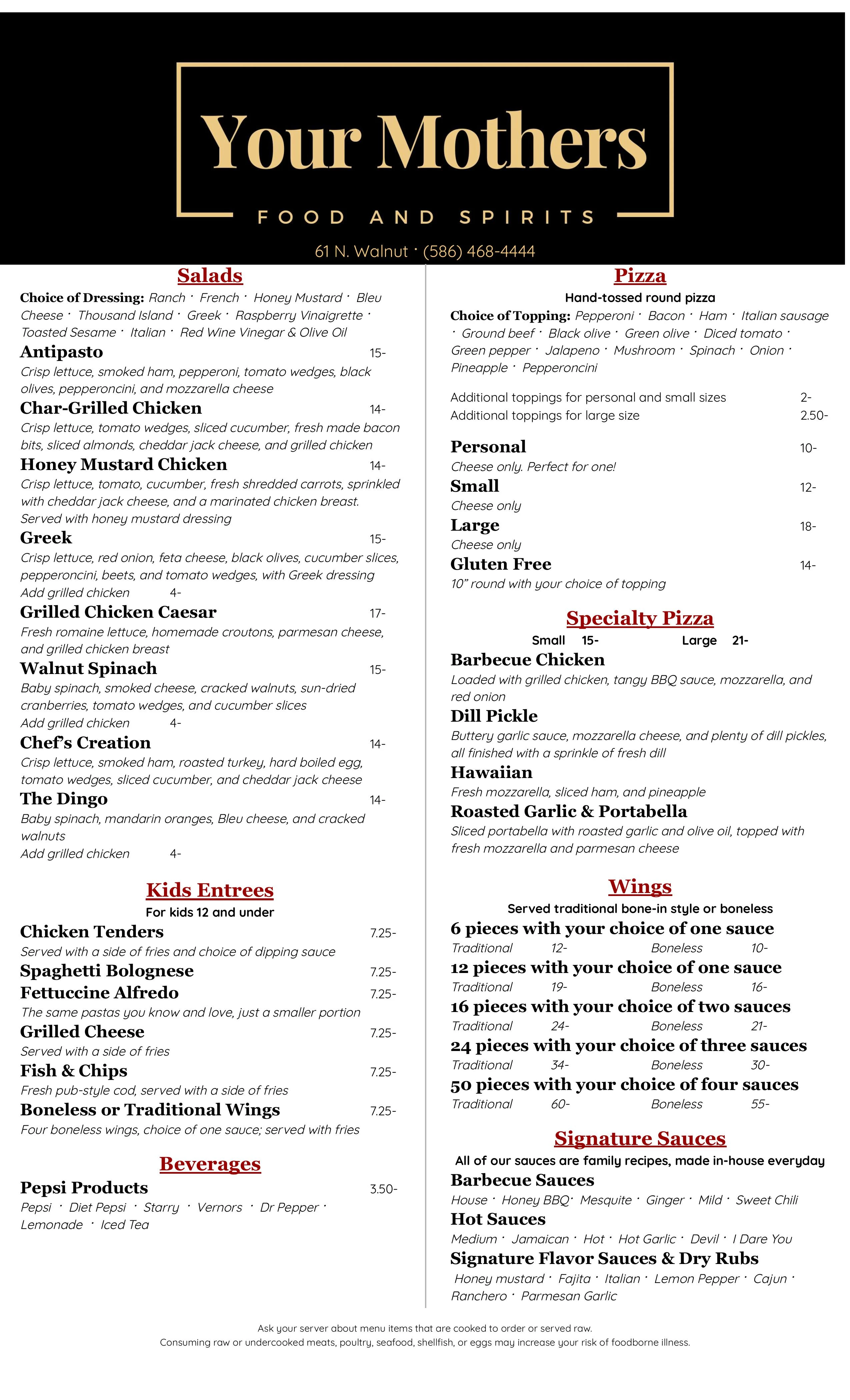 Your Mothers

FOOD AND SPIRITS

61 N. Walnut · (586) 468-4444

Salads

Choice of Dressing: Ranch · French · Honey Mustard · Bleu Cheese · Thousand Island · Greek · Raspberry Vinaigrette · Toasted Sesame · Italian · Red Wine Vinegar & Olive Oil

Antipasto 15-
Crisp lettuce, smoked ham, pepperoni, tomato wedges, black olives, pepperoncini, and mozzarella cheese

Char-Grilled Chicken 14-
Crisp lettuce, tomato wedges, sliced cucumber, fresh made bacon bits, sliced almonds, cheddar jack cheese, and grilled chicken

Honey Mustard Chicken 14-
Crisp lettuce, tomato, cucumber, fresh shredded carrots, sprinkled with cheddar jack cheese, and a marinated chicken breast. Served with honey mustard dressing

Greek 15-
Crisp lettuce, red onion, feta cheese, black olives, cucumber slices, pepperoncini, beets, and tomato wedges, with Greek dressing
Add grilled chicken 4-

Grilled Chicken Caesar 17-
Fresh romaine lettuce, homemade croutons, parmesan cheese, and grilled chicken breast

Walnut Spinach 15-
Baby spinach, smoked cheese, cracked walnuts, sun-dried cranberries, tomato wedges, and cucumber slices
Add grilled chicken 4-

Chef's Creation 14-
Crisp lettuce, smoked ham, roasted turkey, hard boiled egg, tomato wedges, sliced cucumber, and cheddar jack cheese

The Dingo 14-
Baby spinach, mandarin oranges, Bleu cheese, and cracked walnuts
Add grilled chicken 4-

Kids Entrees

For kids 12 and under

Chicken Tenders 7.25-
Served with a side of fries and choice of dipping sauce

Spaghetti Bolognese 7.25-

Fettuccine Alfredo 7.25-
The same pastas you know and love, just a smaller portion

Grilled Cheese 7.25-
Served with a side of fries

Fish & Chips 7.25-
Fresh pub-style cod, served with a side of fries

Boneless or Traditional Wings 7.25-
Four boneless wings, choice of one sauce; served with fries

Beverages

Pepsi Products 3.50-
Pepsi · Diet Pepsi · Starry · Vernors · Dr Pepper · Lemonade · Iced Tea

Pizza

Hand-tossed round pizza

Choice of Topping: Pepperoni · Bacon · Ham · Italian sausage · Ground beef · Black olive · Green olive · Diced tomato · Green pepper · Jalapeno · Mushroom · Spinach · Onion · Pineapple · Pepperoncini

Additional toppings for personal and small sizes 2-
Additional toppings for large size 2.50-

Personal 10-
Cheese only. Perfect for one!

Small 12-
Cheese only

Large 18-
Cheese only

Gluten Free 14-
10" round with your choice of topping

Specialty Pizza

Small 15- Large 21-

Barbecue Chicken
Loaded with grilled chicken, tangy BBQ sauce, mozzarella, and red onion

Dill Pickle
Buttery garlic sauce, mozzarella cheese, and plenty of dill pickles, all finished with a sprinkle of fresh dill

Hawaiian
Fresh mozzarella, sliced ham, and pineapple

Roasted Garlic & Portabella
Sliced portabella with roasted garlic and olive oil, topped with fresh mozzarella and parmesan cheese

Wings

Served traditional bone-in style or boneless

6 pieces with your choice of one sauce
Traditional 12- Boneless 10-

12 pieces with your choice of one sauce
Traditional 19- Boneless 16-

16 pieces with your choice of two sauces
Traditional 24- Boneless 21-

24 pieces with your choice of three sauces
Traditional 34- Boneless 30-

50 pieces with your choice of four sauces
Traditional 60- Boneless 55-

Signature Sauces

All of our sauces are family recipes, made in-house everyday

Barbecue Sauces
House · Honey BBQ · Mesquite · Ginger · Mild · Sweet Chili

Hot Sauces
Medium · Jamaican · Hot · Hot Garlic · Devil · I Dare You

Signature Flavor Sauces & Dry Rubs
Honey mustard · Fajita · Italian · Lemon Pepper · Cajun · Ranchero · Parmesan Garlic

Ask your server about menu items that are cooked to order or served raw.
Consuming raw or undercooked meats, poultry, seafood, shellfish, or eggs may increase your risk of foodborne illness.